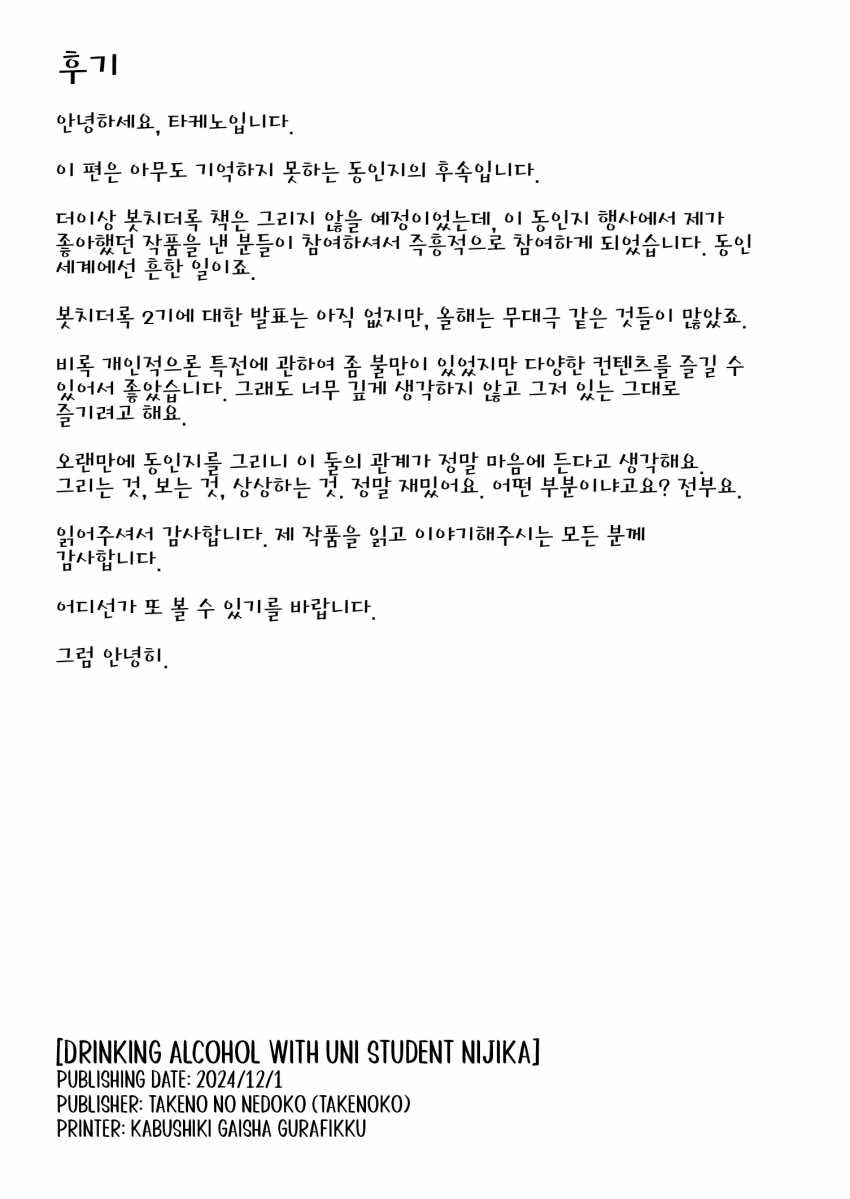 후기

안녕하세요, 타케노입니다.

이 편은 아무도 기억하지 못하는 동인지의 후속입니다.

더이상 봇치더록 책은 그리지 않을 예정이었는데, 이 동인지 행사에서 제가 좋아했던 작품을 낸 분들이 참여하셔서 즉흥적으로 참여하게 되었습니다. 동인 세계에선 흔한 일이죠.

봇치더록 2기에 대한 발표는 아직 없지만, 올해는 무대극 같은 것들이 많았죠.

비록 개인적으론 특전에 관하여 좀 불만이 있었지만 다양한 컨텐츠를 즐길 수 있어서 좋았습니다. 그래도 너무 깊게 생각하지 않고 그저 있는 그대로 즐기려고 해요.

오랜만에 동인지를 그리니 이 둘의 관계가 정말 마음에 든다고 생각해요. 그리는 것, 보는 것, 상상하는 것. 정말 재밌어요. 어떤 부분이냐고요? 전부요.

읽어주셔서 감사합니다. 제 작품을 읽고 이야기해주시는 모든 분께 감사합니다.

어디선가 또 볼 수 있기를 바랍니다.

그럼 안녕히.

[DRINKING ALCOHOL WITH UNI STUDENT NIJIKA]
PUBLISHING DATE: 2024/12/1
PUBLISHER: TAKENO NO NEDOKO (TAKENOKO)
PRINTER: KABUSHIKI GAISHA GURAFIKKU